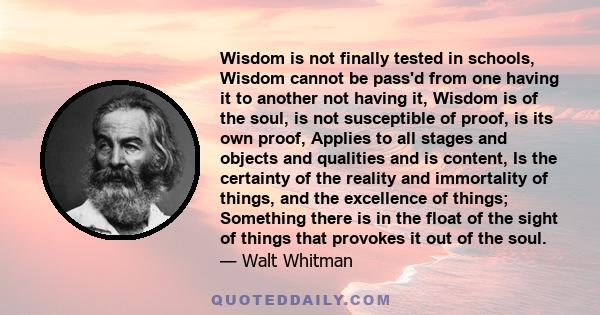 Wisdom is not finally tested in schools, Wisdom cannot be pass'd from one having it to another not having it, Wisdom is of the soul, is not susceptible of proof, is its own proof, Applies to all stages and objects and qualities and is content, Is the certainty of the reality and immortality of things, and the excellence of things; Something there is in the float of the sight of things that provokes it out of the soul.
— Walt Whitman

QUOTEDDAILY.COM